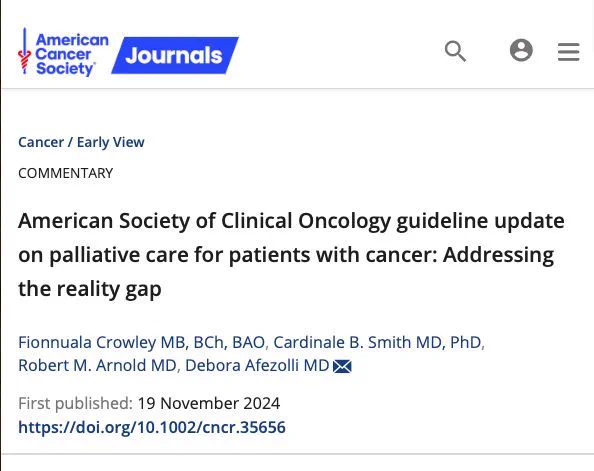 American Cancer Society Journals

Cancer / Early View

COMMENTARY

American Society of Clinical Oncology guideline update on palliative care for patients with cancer: Addressing the reality gap

Fionnuala Crowley MB, BCh, BAO, Cardinale B. Smith MD, PhD, Robert M. Arnold MD, Debora Afezolli MD

First published: 19 November 2024
https://doi.org/10.1002/cncr.35656